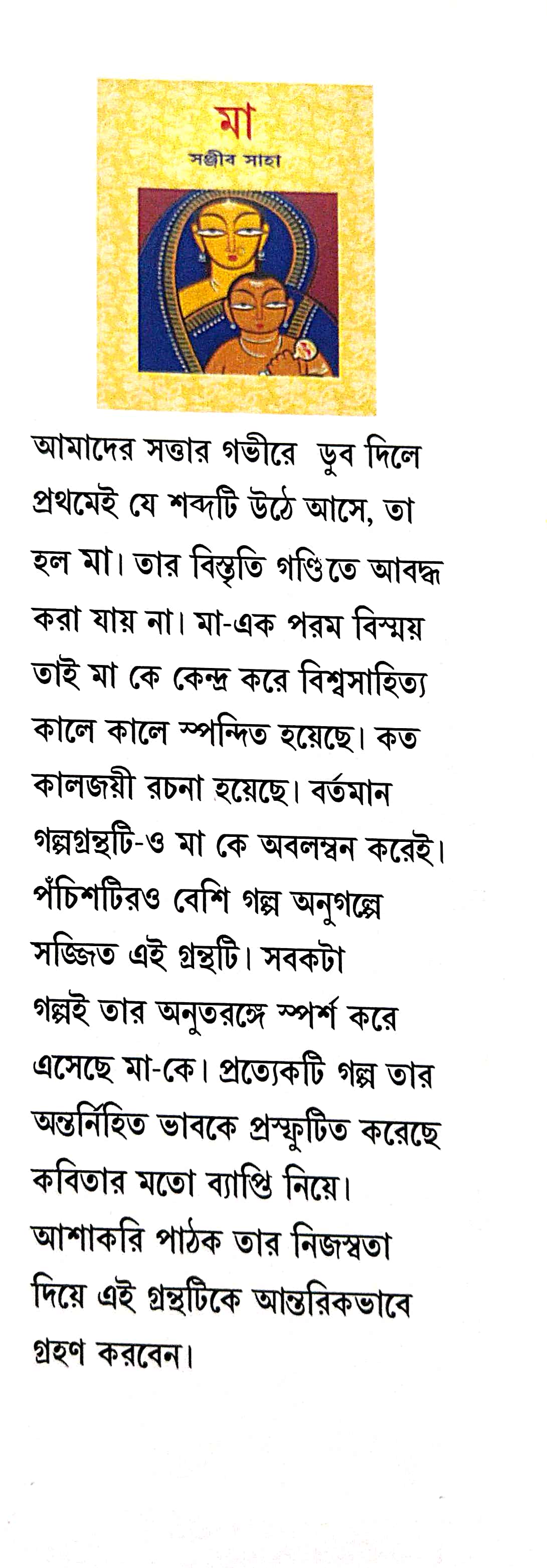 মা
সঞ্জীব সাহা

আমাদের সত্তার গভীরে ডুব দিলে প্রথমেই যে শব্দটি উঠে আসে, তা হল মা। তার বিস্তৃতি গণ্ডিতে আবদ্ধ করা যায় না। মা-এক পরম বিস্ময় তাই মা কে কেন্দ্র করে বিশ্বসাহিত্য কালে কালে স্পন্দিত হয়েছে। কত কালজয়ী রচনা হয়েছে। বর্তমান গল্পগ্রন্থটি-ও মা কে অবলম্বন করেই। পঁচিশটিরও বেশি গল্প অনুগল্পে সজ্জিত এই গ্রন্থটি। সবকটা গল্পই তার অনুতরঙ্গে স্পর্শ করে এসেছে মা-কে। প্রত্যেকটি গল্প তার অন্তর্নিহিত ভাবকে প্রস্ফুটিত করেছে কবিতার মতো ব্যাপ্তি নিয়ে। আশাকরি পাঠক তার নিজস্বতা দিয়ে এই গ্রন্থটিকে আন্তরিকভাবে গ্রহণ করবেন।